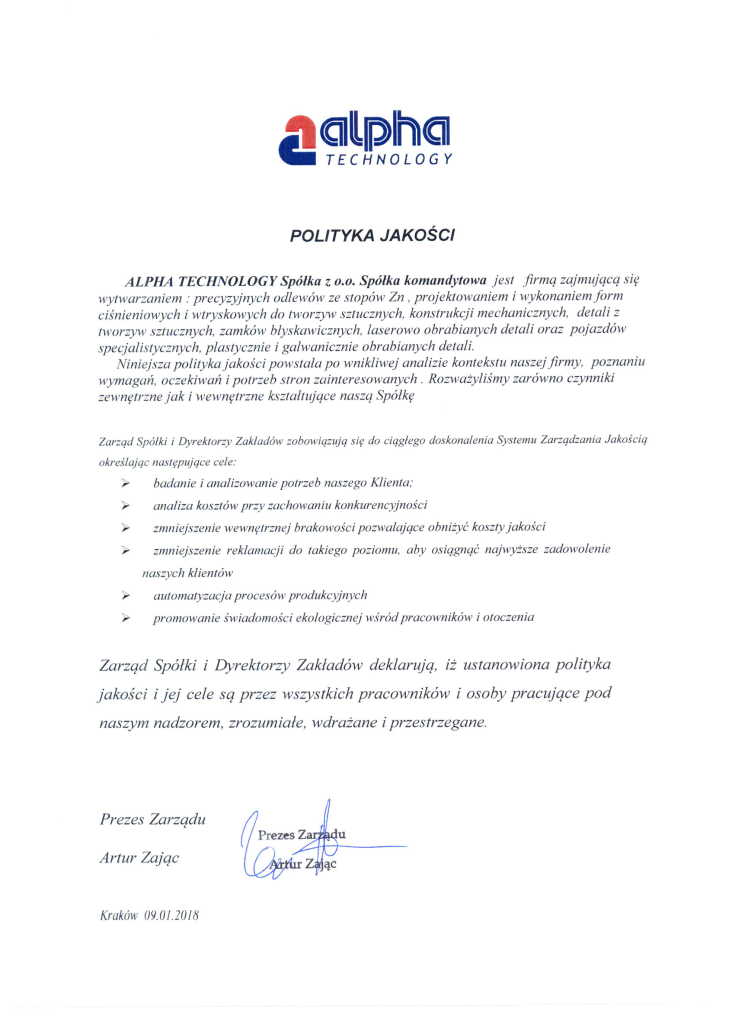 alpha
TECHNOLOGY

POLITYKA JAKOŚCI

ALPHA TECHNOLOGY Spółka z o.o. Spółka komandytowa jest firmą zajmującą się wytwarzaniem : precyzyjnych odlewów ze stopów Zn , projektowaniem i wykonaniem form ciśnieniowych i wtryskowych do tworzyw sztucznych, konstrukcji mechanicznych, detali z tworzyw sztucznych, zamków błyskawicznych, laserowo obrabianych detali oraz pojazdów specjalistycznych, plastycznie i galwanicznie obrabianych detali.

Niniejsza polityka jakości powstała po wnikliwej analizie kontekstu naszej firmy, poznaniu wymagań, oczekiwań i potrzeb stron zainteresowanych . Rozważyliśmy zarówno czynniki zewnętrzne jak i wewnętrzne kształtujące naszą Spółkę

Zarząd Spółki i Dyrektorzy Zakładów zobowiązują się do ciągłego doskonalenia Systemu Zarządzania Jakością określając następujące cele:

➢ badanie i analizowanie potrzeb naszego Klienta;
➢ analiza kosztów przy zachowaniu konkurencyjności
➢ zmniejszenie wewnętrznej brakowości pozwalające obniżyć koszty jakości
➢ zmniejszenie reklamacji do takiego poziomu, aby osiągnąć najwyższe zadowolenie naszych klientów
➢ automatyzacja procesów produkcyjnych
➢ promowanie świadomości ekologicznej wśród pracowników i otoczenia

Zarząd Spółki i Dyrektorzy Zakładów deklarują, iż ustanowiona polityka jakości i jej cele są przez wszystkich pracowników i osoby pracujące pod naszym nadzorem, zrozumiałe, wdrażane i przestrzegane.

Prezes Zarządu

Artur Zając

Prezes Zarządu
Artur Zając

Kraków 09.01.2018